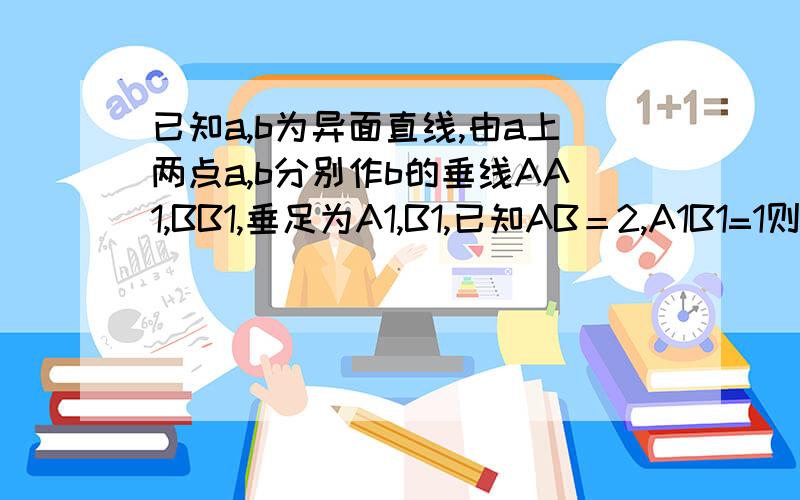 abc

1+1=

已知a,b为异面直线,由a上两点a,b分别作b的垂线AA1,BB1,垂足为A1,B1,已知AB＝2,A1B1=1则